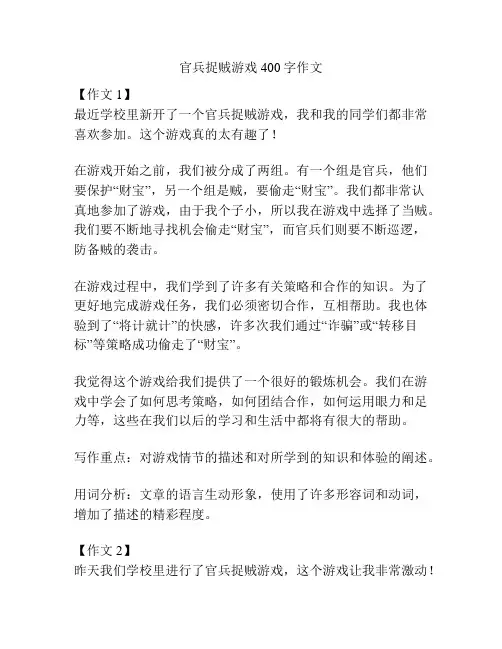 官兵捉贼游戏 400 字作文

【作文 1】
最近学校里新开了一个官兵捉贼游戏，我和我的同学们都非常喜欢参加。这个游戏真的太有趣了！

在游戏开始之前，我们被分成了两组。有一个组是官兵，他们要保护“财宝”，另一个组是贼，要偷走“财宝”。我们都非常认真地参加了游戏，由于我个子小，所以我在游戏中选择了当贼。我们要不断地寻找机会偷走“财宝”，而官兵们则要不断巡逻，防备贼的袭击。

在游戏过程中，我们学到了许多有关策略和合作的知识。为了更好地完成游戏任务，我们必须密切合作，互相帮助。我也体验到了“将计就计”的快感，许多次我们通过“诈骗”或“转移目标”等策略成功偷走了“财宝”。

我觉得这个游戏给我们提供了一个很好的锻炼机会。我们在游戏中学会了如何思考策略，如何团结合作，如何运用眼力和足力等，这些在我们以后的学习和生活中都将有很大的帮助。

写作重点：对游戏情节的描述和对所学到的知识和体验的阐述。

用词分析：文章的语言生动形象，使用了许多形容词和动词，增加了描述的精彩程度。

【作文 2】
昨天我们学校里进行了官兵捉贼游戏，这个游戏让我非常激动！